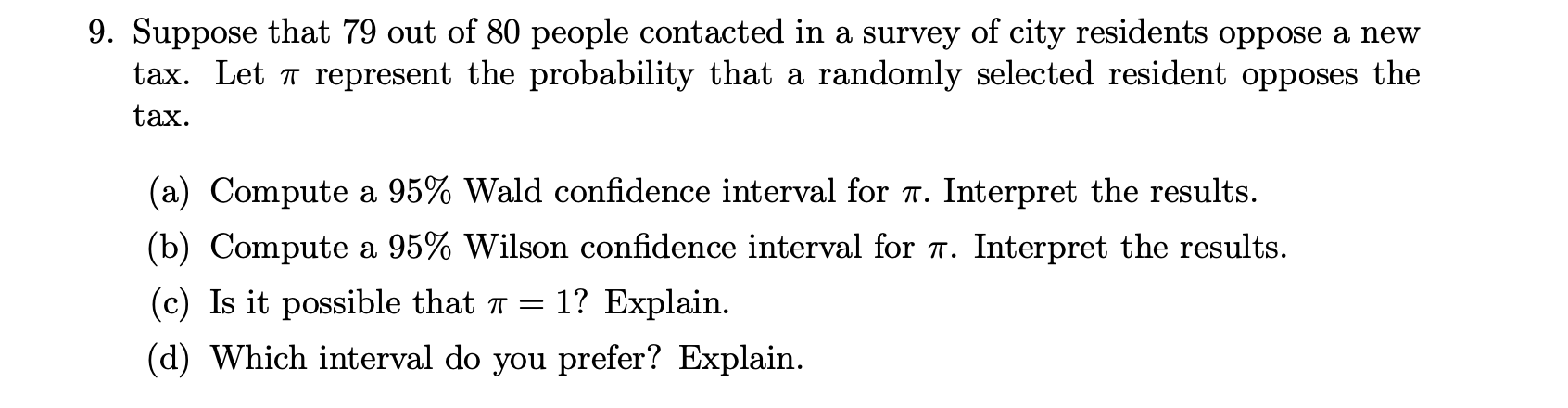 9. Suppose that 79 out of 80 people contacted in a survey of city residents oppose a new tax. Let $\pi$ represent the probability that a randomly selected resident opposes the tax.

(a) Compute a 95% Wald confidence interval for $\pi$. Interpret the results.

(b) Compute a 95% Wilson confidence interval for $\pi$. Interpret the results.

(c) Is it possible that $\pi = 1$? Explain.

(d) Which interval do you prefer? Explain.